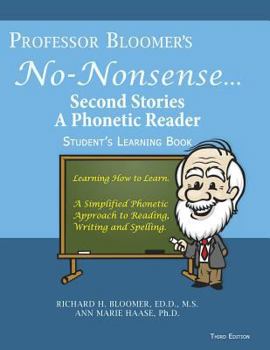 PROFESSOR BLOOMER'S

No-Nonsense...

Second Stories
A Phonetic Reader

STUDENT'S LEARNING BOOK

Learning How to Learn.

A Simplified Phonetic Approach to Reading, Writing and Spelling.

RICHARD H. BLOOMER, ED.D., M.S.
ANN MARIE HAASE, Ph.D.

THIRD EDITION